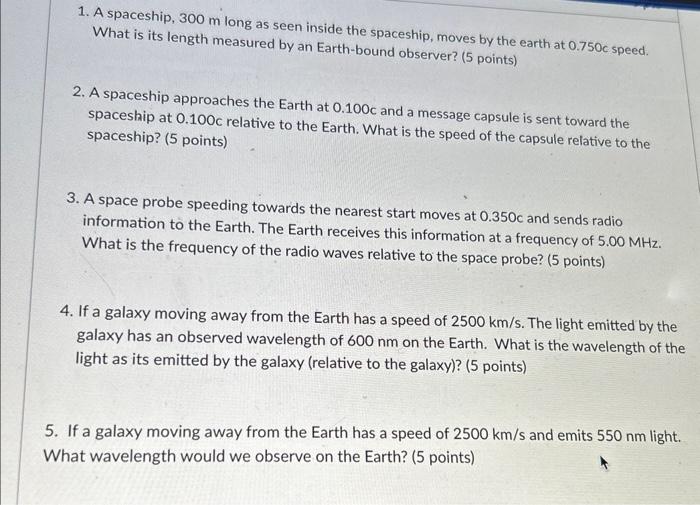 1. A spaceship, 300 m long as seen inside the spaceship, moves by the earth at 0.750c speed. What is its length measured by an Earth-bound observer? (5 points)

2. A spaceship approaches the Earth at 0.100c and a message capsule is sent toward the spaceship at 0.100c relative to the Earth. What is the speed of the capsule relative to the spaceship? (5 points)

3. A space probe speeding towards the nearest start moves at 0.350c and sends radio information to the Earth. The Earth receives this information at a frequency of 5.00 MHz. What is the frequency of the radio waves relative to the space probe? (5 points)

4. If a galaxy moving away from the Earth has a speed of 2500 km/s. The light emitted by the galaxy has an observed wavelength of 600 nm on the Earth. What is the wavelength of the light as its emitted by the galaxy (relative to the galaxy)? (5 points)

5. If a galaxy moving away from the Earth has a speed of 2500 km/s and emits 550 nm light. What wavelength would we observe on the Earth? (5 points)